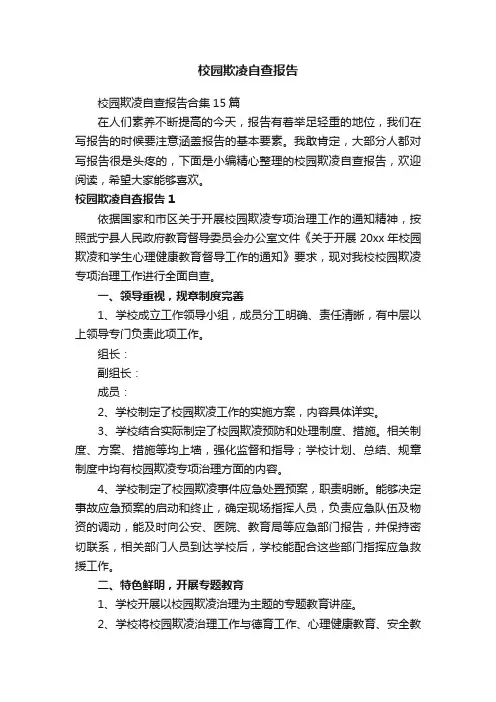 校园欺凌自查报告

校园欺凌自查报告合集15篇

在人们素养不断提高的今天，报告有着举足轻重的地位，我们在写报告的时候要注意涵盖报告的基本要素。我敢肯定，大部分人都对写报告很是头疼的，下面是小编精心整理的校园欺凌自查报告，欢迎阅读，希望大家能够喜欢。

校园欺凌自查报告1

依据国家和市区关于开展校园欺凌专项治理工作的通知精神，按照武宁县人民政府教育督导委员会办公室文件《关于开展20xx年校园欺凌和学生心理健康教育督导工作的通知》要求，现对我校校园欺凌专项治理工作进行全面自查。

一、领导重视，规章制度完善

1、学校成立工作领导小组，成员分工明确、责任清晰，有中层以上领导专门负责此项工作。

组长：

副组长：

成员：

2、学校制定了校园欺凌工作的实施方案，内容具体详实。

3、学校结合实际制定了校园欺凌预防和处理制度、措施。相关制度、方案、措施等均上墙，强化监督和指导；学校计划、总结、规章制度中均有校园欺凌专项治理方面的内容。

4、学校制定了校园欺凌事件应急处置预案，职责明晰。能够决定事故应急预案的启动和终止，确定现场指挥人员，负责应急队伍及物资的调动，能及时向公安、医院、教育局等应急部门报告，并保持密切联系，相关部门人员到达学校后，学校能配合这些部门指挥应急救援工作。

二、特色鲜明，开展专题教育

1、学校开展以校园欺凌治理为主题的专题教育讲座。

2、学校将校园欺凌治理工作与德育工作、心理健康教育、安全教